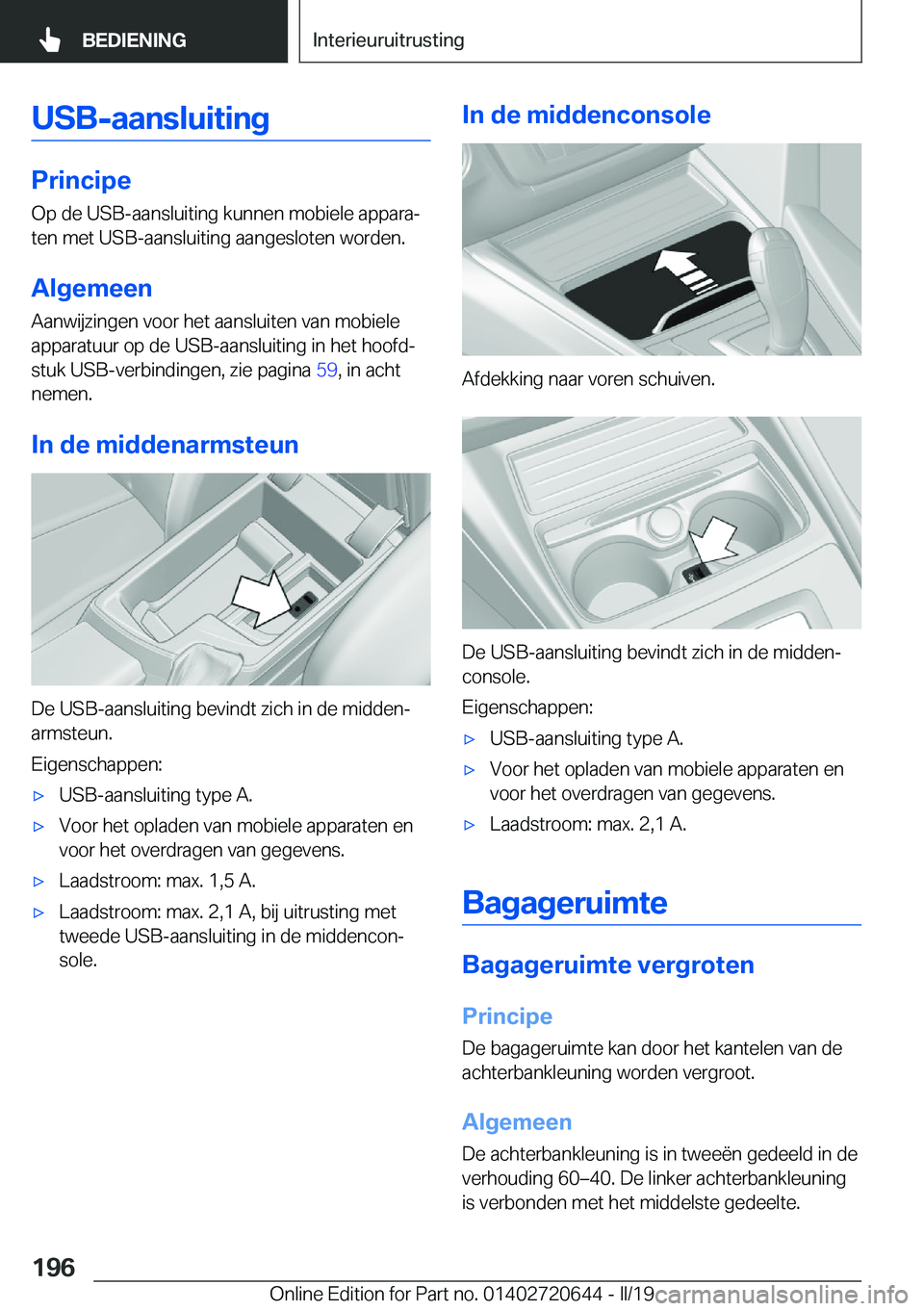 BEDIENING

Interieuruitrusting

USB-aansluiting

Principe

Op de USB-aansluiting kunnen mobiele apparaten met USB-aansluiting aangesloten worden.

Algemeen

Aanwijzingen voor het aansluiten van mobiele apparatuur op de USB-aansluiting in het hoofdstuk USB-verbindingen, zie pagina 59, in acht nemen.

In de middenarmsteun

De USB-aansluiting bevindt zich in de middenarmsteun.

Eigenschappen:

▷ USB-aansluiting type A.

▷ Voor het opladen van mobiele apparaten en voor het overdragen van gegevens.

▷ Laadstroom: max. 1,5 A.

▷ Laadstroom: max. 2,1 A, bij uitrusting met tweede USB-aansluiting in de middenconsole.

In de middenconsole

Afdekking naar voren schuiven.

De USB-aansluiting bevindt zich in de middenconsole.

Eigenschappen:

▷ USB-aansluiting type A.

▷ Voor het opladen van mobiele apparaten en voor het overdragen van gegevens.

▷ Laadstroom: max. 2,1 A.

Bagageruimte

Bagageruimte vergroten

Principe

De bagageruimte kan door het kantelen van de achterbankleuning worden vergroot.

Algemeen

De achterbankleuning is in tweeën gedeeld in de verhouding 60–40. De linker achterbankleuning is verbonden met het middelste gedeelte.

196

Online Edition for Part no. 01402720644 - II/19

carmanualsonline.info